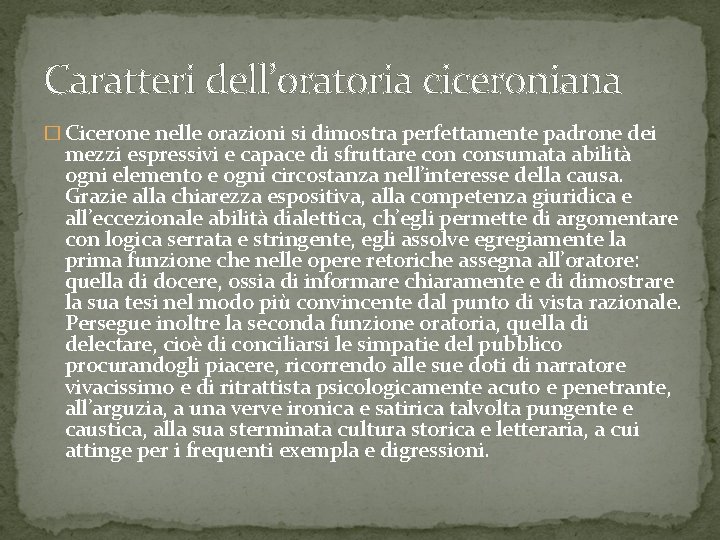 Caratteri dell’oratoria ciceroniana

Cicerone nelle orazioni si dimostra perfettamente padrone dei mezzi espressivi e capace di sfruttare con consumata abilità ogni elemento e ogni circostanza nell’interesse della causa. Grazie alla chiarezza espositiva, alla competenza giuridica e all’eccezionale abilità dialettica, ch’egli permette di argomentare con logica serrata e stringente, egli assolve egregiamente la prima funzione che nelle opere retoriche assegna all’oratore: quella di docere, ossia di informare chiaramente e di dimostrare la sua tesi nel modo più convincente dal punto di vista razionale. Persegue inoltre la seconda funzione oratoria, quella di delectare, cioè di conciliarsi le simpatie del pubblico procurandogli piacere, ricorrendo alle sue doti di narratore vivacissimo e di ritrattista psicologicamente acuto e penetrante, all’arguzia, a una verve ironica e satirica talvolta pungente e caustica, alla sua sterminata cultura storica e letteraria, a cui attinge per i frequenti exempla e digressioni.